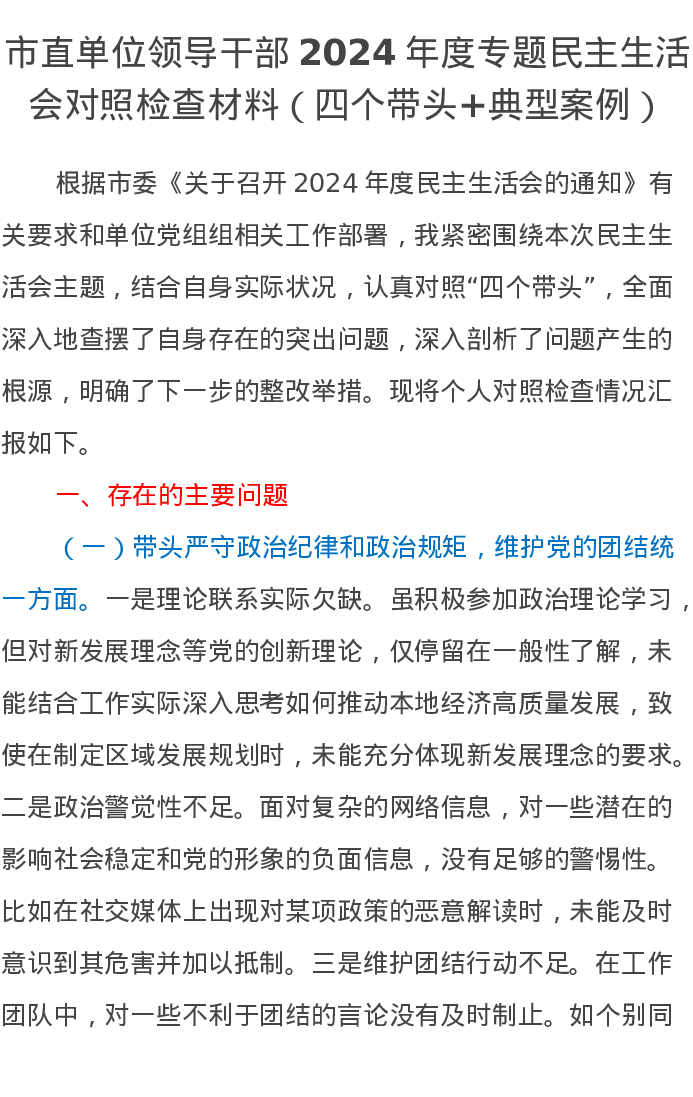 市直单位领导干部 2024 年度专题民主生活会对照检查材料（四个带头+典型案例）

根据市委《关于召开 2024 年度民主生活会的通知》有关要求和单位党组组相关工作部署，我紧密围绕本次民主生活会主题，结合自身实际状况，认真对照“四个带头”，全面深入地查摆了自身存在的突出问题，深入剖析了问题产生的根源，明确了下一步的整改举措。现将个人对照检查情况汇报如下。

一、存在的主要问题

（一）带头严守政治纪律和政治规矩，维护党的团结统一方面。一是理论联系实际欠缺。虽积极参加政治理论学习，但对新发展理念等党的创新理论，仅停留在一般性了解，未能结合工作实际深入思考如何推动本地经济高质量发展，致使在制定区域发展规划时，未能充分体现新发展理念的要求。二是政治警觉性不足。面对复杂的网络信息，对一些潜在的影响社会稳定和党的形象的负面信息，没有足够的警惕性。比如在社交媒体上出现对某项政策的恶意解读时，未能及时意识到其危害并加以抵制。三是维护团结行动不足。在工作团队中，对一些不利于团结的言论没有及时制止。如个别同